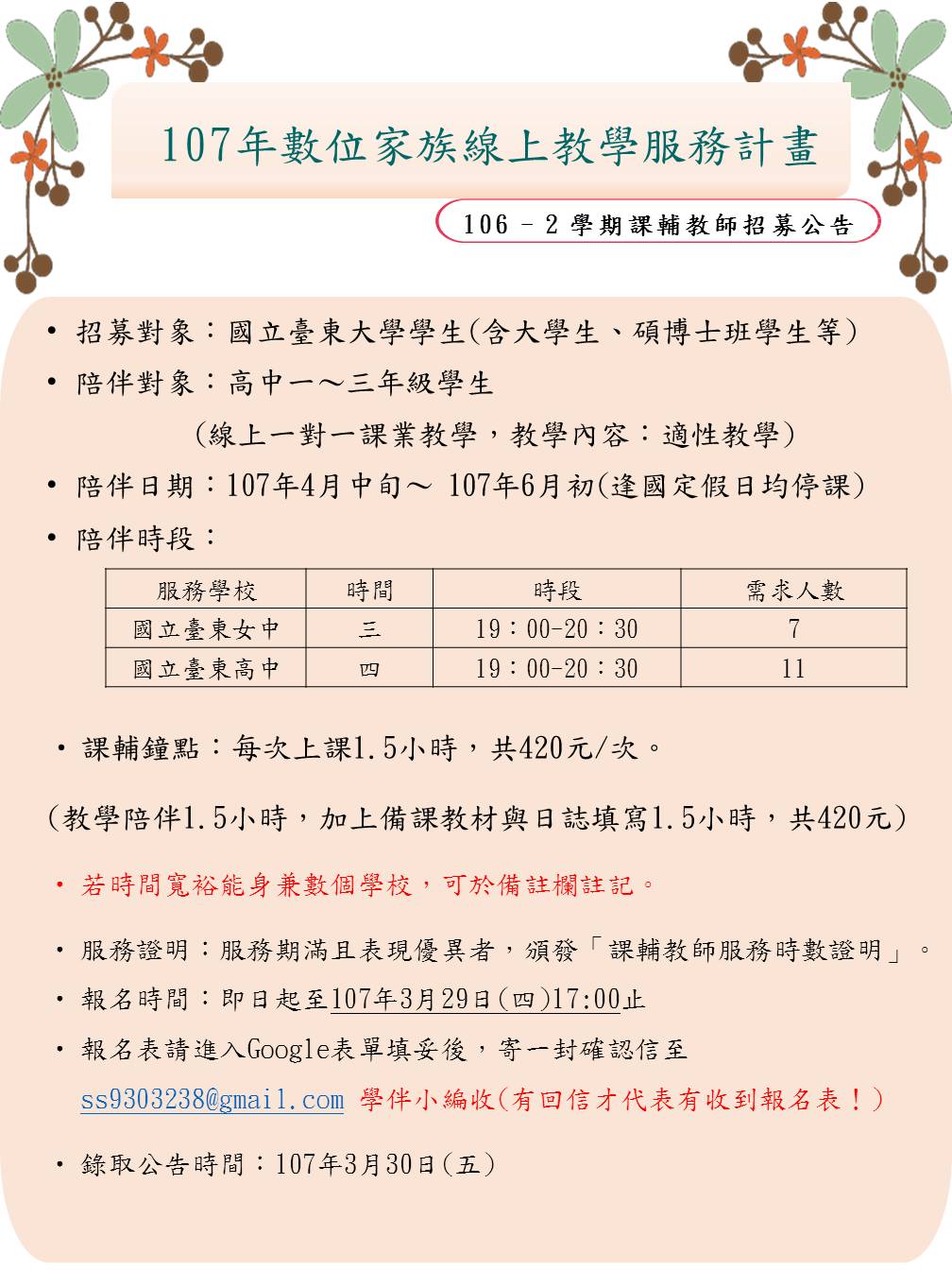 107年數位家族線上教學服務計畫

106 – 2 學期課輔教師招募公告

• 招募對象：國立臺東大學學生(含大學生、碩博士班學生等)
• 陪伴對象：高中一～三年級學生
(線上一對一課業教學，教學內容：適性教學)
• 陪伴日期：107年4月中旬～ 107年6月初(逢國定假日均停課)
• 陪伴時段：

| 服務學校 | 時間 | 時段 | 需求人數 |
|---|---|---|---|
| 國立臺東女中 | 三 | 19：00-20：30 | 7 |
| 國立臺東高中 | 四 | 19：00-20：30 | 11 |

• 課輔鐘點：每次上課1.5小時，共420元/次。
(教學陪伴1.5小時，加上備課教材與日誌填寫1.5小時，共420元)
• 若時間寬裕能身兼數個學校，可於備註欄註記。
• 服務證明：服務期滿且表現優異者，頒發「課輔教師服務時數證明」。
• 報名時間：即日起至107年3月29日(四)17:00止
• 報名表請進入Google表單填妥後，寄一封確認信至 ss9303238@gmail.com 學伴小編收(有回信才代表有收到報名表！)
• 錄取公告時間：107年3月30日(五)